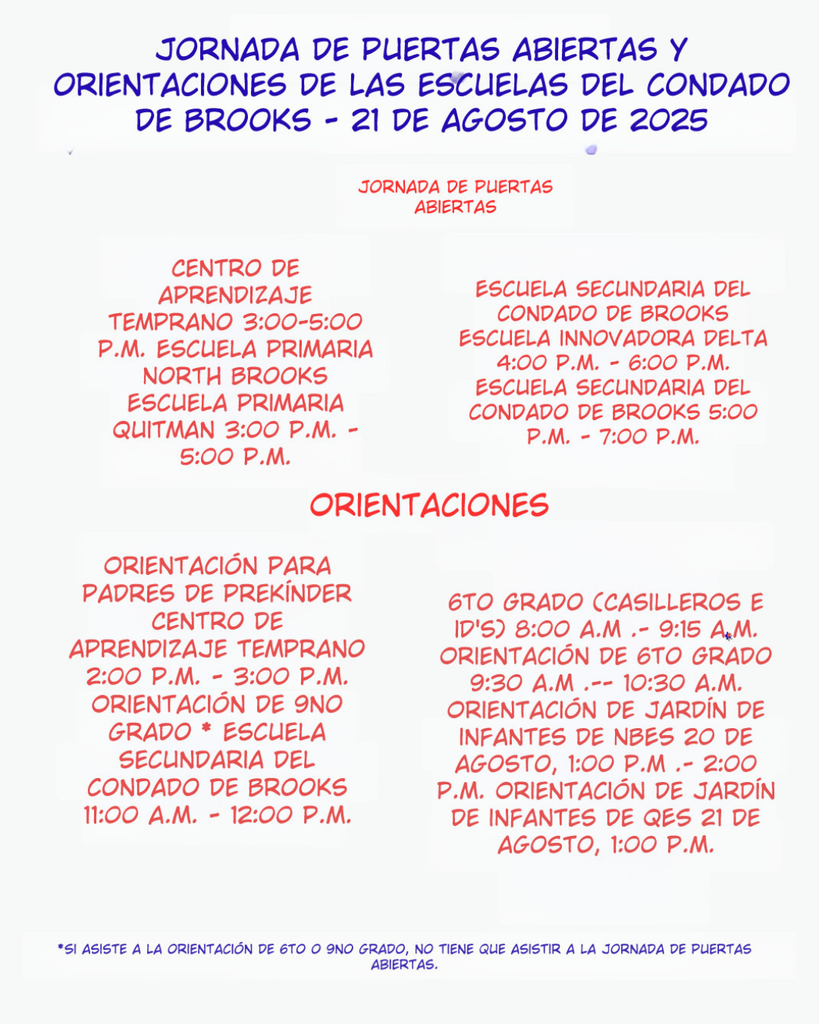 JORNADA DE PUERTAS ABIERTAS Y ORIENTACIONES DE LAS ESCUELAS DEL CONDADO DE BROOKS - 21 DE AGOSTO DE 2025

JORNADA DE PUERTAS ABIERTAS

CENTRO DE APRENDIZAJE TEMPRANO 3:00-5:00 P.M. ESCUELA PRIMARIA NORTH BROOKS ESCUELA PRIMARIA QUITMAN 3:00 P.M. - 5:00 P.M.

ESCUELA SECUNDARIA DEL CONDADO DE BROOKS ESCUELA INNOVADORA DELTA 4:00 P.M. - 6:00 P.M. ESCUELA SECUNDARIA DEL CONDADO DE BROOKS 5:00 P.M. - 7:00 P.M.

ORIENTACIONES

ORIENTACIÓN PARA PADRES DE PREKÍNDER CENTRO DE APRENDIZAJE TEMPRANO 2:00 P.M. - 3:00 P.M. ORIENTACIÓN DE 9NO GRADO * ESCUELA SECUNDARIA DEL CONDADO DE BROOKS 11:00 A.M. - 12:00 P.M.

6TO GRADO (CASILLEROS E ID'S) 8:00 A.M .- 9:15 A.M. ORIENTACIÓN DE 6TO GRADO 9:30 A.M .-- 10:30 A.M. ORIENTACIÓN DE JARDÍN DE INFANTES DE NBES 20 DE AGOSTO, 1:00 P.M .- 2:00 P.M. ORIENTACIÓN DE JARDÍN DE INFANTES DE QES 21 DE AGOSTO, 1:00 P.M.

*SI ASISTE A LA ORIENTACIÓN DE 6TO O 9NO GRADO, NO TIENE QUE ASISTIR A LA JORNADA DE PUERTAS ABIERTAS.